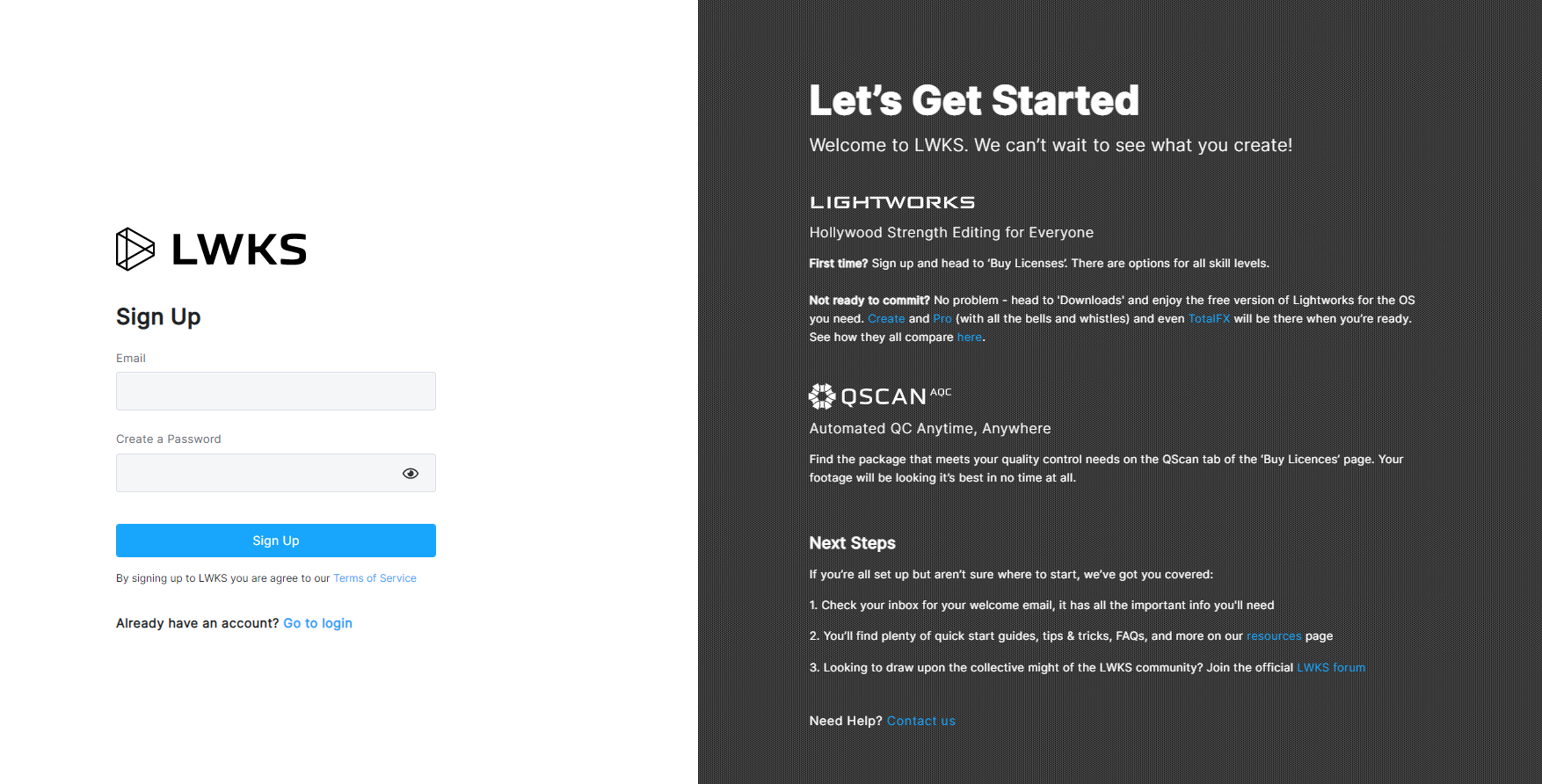 LWKS

Sign Up

Email

Create a Password

Sign Up

By signing up to LWKS you are agree to our Terms of Service

Already have an account? Go to login

Let's Get Started

Welcome to LWKS. We can't wait to see what you create!

LIGHTWORKS

Hollywood Strength Editing for Everyone

First time? Sign up and head to 'Buy Licenses'. There are options for all skill levels.

Not ready to commit? No problem - head to 'Downloads' and enjoy the free version of Lightworks for the OS you need. Create and Pro (with all the bells and whistles) and even TotalFX will be there when you're ready. See how they all compare here.

QSCAN AQC

Automated QC Anytime, Anywhere

Find the package that meets your quality control needs on the QScan tab of the 'Buy Licences' page. Your footage will be looking it's best in no time at all.

Next Steps

If you're all set up but aren't sure where to start, we've got you covered:

1. Check your inbox for your welcome email, it has all the important info you'll need

2. You'll find plenty of quick start guides, tips & tricks, FAQs, and more on our resources page

3. Looking to draw upon the collective might of the LWKS community? Join the official LWKS forum

Need Help? Contact us